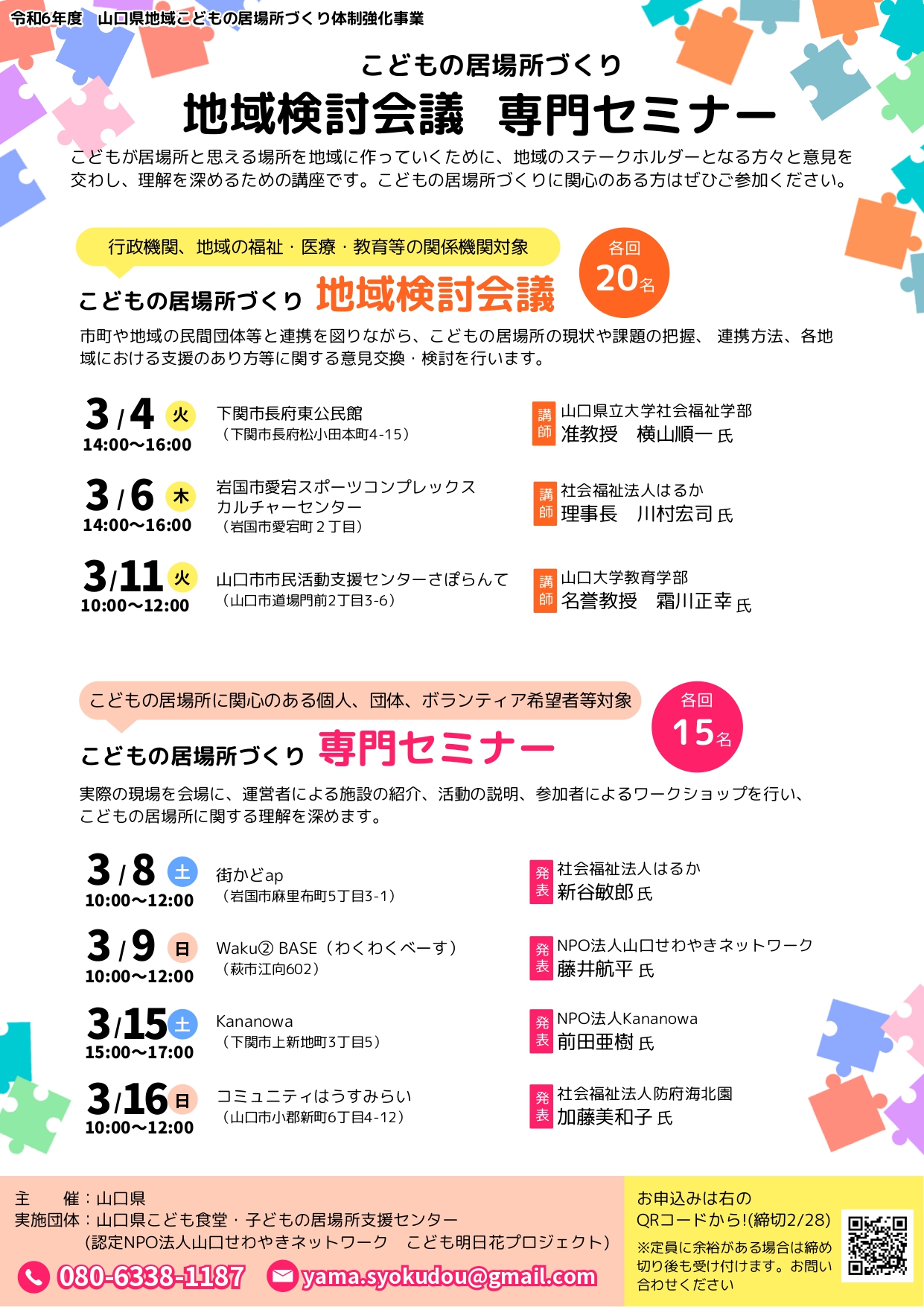 令和6年度　山口県地域こどもの居場所づくり体制強化事業

こどもの居場所づくり
地域検討会議　専門セミナー

こどもが居場所と思える場所を地域に作っていくために、地域のステークホルダーとなる方々と意見を交わし、理解を深めるための講座です。こどもの居場所づくりに関心のある方はぜひご参加ください。

行政機関、地域の福祉・医療・教育等の関係機関対象
こどもの居場所づくり 地域検討会議
各回 20名

市町や地域の民間団体等と連携を図りながら、こどもの居場所の現状や課題の把握、 連携方法、各地域における支援のあり方等に関する意見交換・検討を行います。

3/4 火 14:00〜16:00
下関市長府東公民館
（下関市長府松小田本町4-15）
講師 山口県立大学社会福祉学部 准教授　横山順一 氏

3/6 木 14:00〜16:00
岩国市愛宕スポーツコンプレックス カルチャーセンター
（岩国市愛宕町２丁目）
講師 社会福祉法人はるか 理事長　川村宏司 氏

3/11 火 10:00〜12:00
山口市市民活動支援センターさぽらんて
（山口市道場門前2丁目3-6）
講師 山口大学教育学部 名誉教授　霜川正幸 氏

こどもの居場所に関心のある個人、団体、ボランティア希望者等対象
こどもの居場所づくり 専門セミナー
各回 15名

実際の現場を会場に、運営者による施設の紹介、活動の説明、参加者によるワークショップを行い、こどもの居場所に関する理解を深めます。

3/8 土 10:00〜12:00
街かどap
（岩国市麻里布町5丁目3-1）
発表 社会福祉法人はるか 新谷敏郎 氏

3/9 日 10:00〜12:00
Waku② BASE（わくわくべーす）
（萩市江向602）
発表 NPO法人山口せわやきネットワーク 藤井航平 氏

3/15 土 15:00〜17:00
Kananowa
（下関市上新地町3丁目5）
発表 NPO法人Kananowa 前田亜樹 氏

3/16 日 10:00〜12:00
コミュニティはうすみらい
（山口市小郡新町6丁目4-12）
発表 社会福祉法人防府海北園 加藤美和子 氏

主　　催：山口県
実施団体：山口県こども食堂・子どもの居場所支援センター
（認定NPO法人山口せわやきネットワーク　こども明日花プロジェクト）
080-6338-1187　yama.syokudou@gmail.com

お申込みは右のQRコードから!(締切2/28)
※定員に余裕がある場合は締め切り後も受け付けます。お問い合わせください